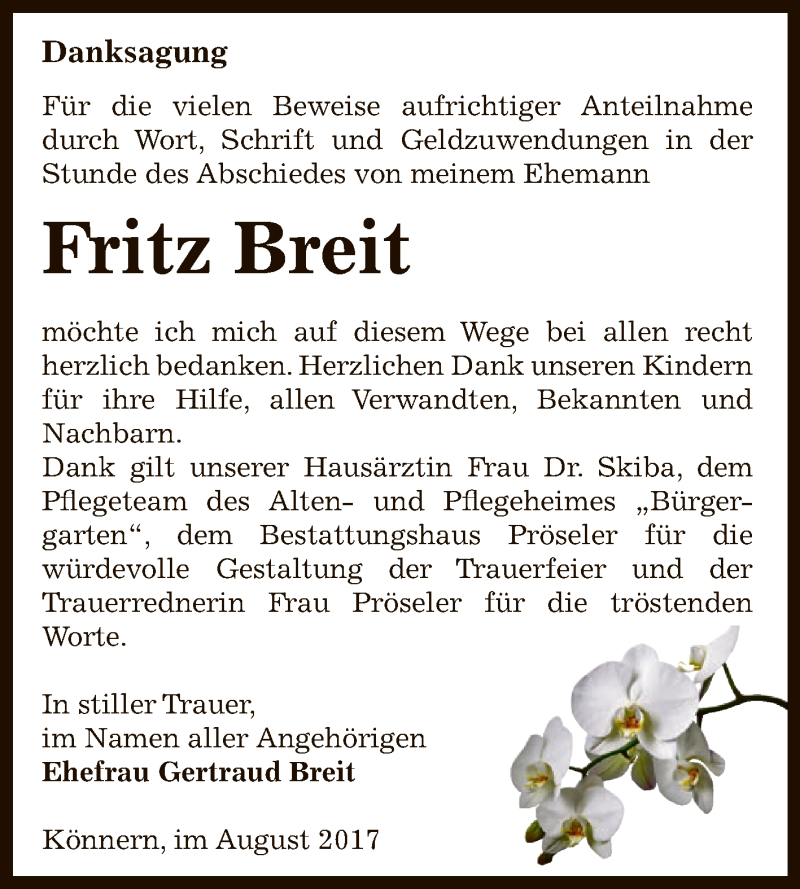 Danksagung

Für die vielen Beweise aufrichtiger Anteilnahme durch Wort, Schrift und Geldzuwendungen in der Stunde des Abschiedes von meinem Ehemann

Fritz Breit

möchte ich mich auf diesem Wege bei allen recht herzlich bedanken. Herzlichen Dank unseren Kindern für ihre Hilfe, allen Verwandten, Bekannten und Nachbarn.
Dank gilt unserer Hausärztin Frau Dr. Skiba, dem Pflegeteam des Alten- und Pflegeheimes „Bürgergarten“, dem Bestattungshaus Pröseler für die würdevolle Gestaltung der Trauerfeier und der Trauerrednerin Frau Pröseler für die tröstenden Worte.

In stiller Trauer,
im Namen aller Angehörigen
Ehefrau Gertraud Breit

Könnern, im August 2017